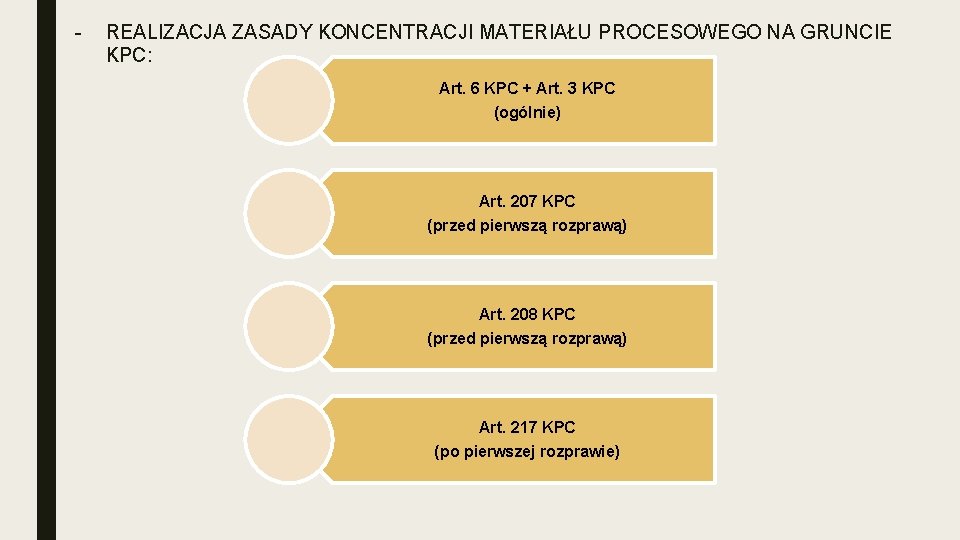 - REALIZACJA ZASADY KONCENTRACJI MATERIAŁU PROCESOWEGO NA GRUNCIE KPC:

Art. 6 KPC + Art. 3 KPC
(ogólnie)

Art. 207 KPC
(przed pierwszą rozprawą)

Art. 208 KPC
(przed pierwszą rozprawą)

Art. 217 KPC
(po pierwszej rozprawie)